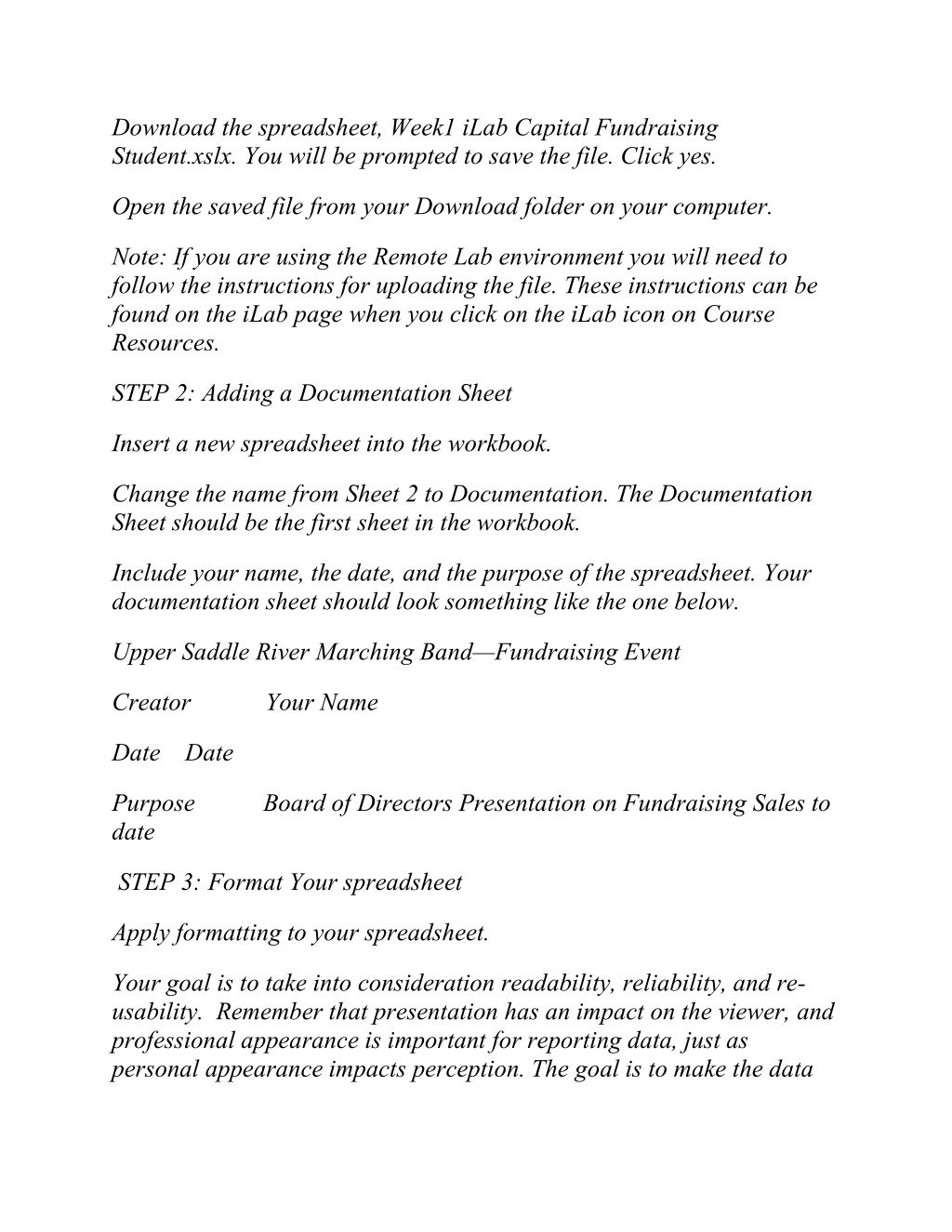 Download the spreadsheet, Week1 iLab Capital Fundraising Student.xslx. You will be prompted to save the file. Click yes.

Open the saved file from your Download folder on your computer.

Note: If you are using the Remote Lab environment you will need to follow the instructions for uploading the file. These instructions can be found on the iLab page when you click on the iLab icon on Course Resources.

STEP 2: Adding a Documentation Sheet

Insert a new spreadsheet into the workbook.

Change the name from Sheet 2 to Documentation. The Documentation Sheet should be the first sheet in the workbook.

Include your name, the date, and the purpose of the spreadsheet. Your documentation sheet should look something like the one below.

Upper Saddle River Marching Band—Fundraising Event

Creator Your Name

Date Date

Purpose Board of Directors Presentation on Fundraising Sales to date

STEP 3: Format Your spreadsheet

Apply formatting to your spreadsheet.

Your goal is to take into consideration readability, reliability, and re-usability. Remember that presentation has an impact on the viewer, and professional appearance is important for reporting data, just as personal appearance impacts perception. The goal is to make the data